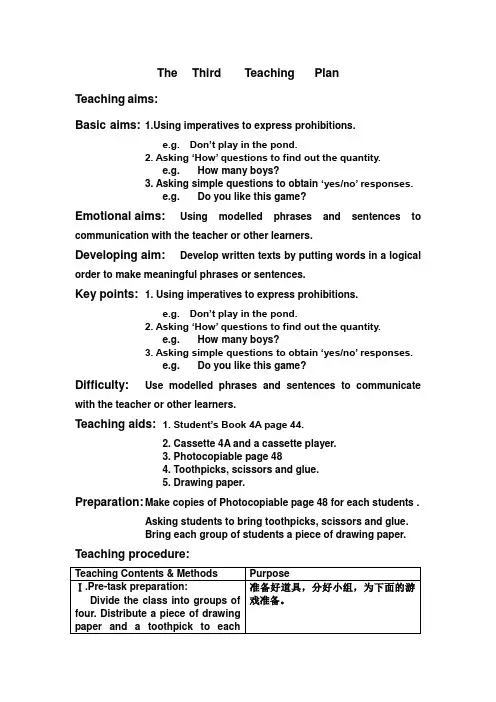 The Third Teaching Plan

Teaching aims:

Basic aims: 1.Using imperatives to express prohibitions.

e.g. Don't play in the pond.
2. Asking 'How' questions to find out the quantity.
e.g. How many boys?
3. Asking simple questions to obtain 'yes/no' responses.
e.g. Do you like this game?

Emotional aims: Using modelled phrases and sentences to communication with the teacher or other learners.

Developing aim: Develop written texts by putting words in a logical order to make meaningful phrases or sentences.

Key points: 1. Using imperatives to express prohibitions.

e.g. Don't play in the pond.
2. Asking 'How' questions to find out the quantity.
e.g. How many boys?
3. Asking simple questions to obtain 'yes/no' responses.
e.g. Do you like this game?

Difficulty: Use modelled phrases and sentences to communicate with the teacher or other learners.

Teaching aids: 1. Student's Book 4A page 44.

2. Cassette 4A and a cassette player.
3. Photocopiable page 48
4. Toothpicks, scissors and glue.
5. Drawing paper.

Preparation: Make copies of Photocopiable page 48 for each students .

Asking students to bring toothpicks, scissors and glue.
Bring each group of students a piece of drawing paper.

Teaching procedure:

| Teaching Contents & Methods | Purpose |
|---|---|
| Ⅰ.Pre-task preparation: Divide the class into groups of four. Distribute a piece of drawing paper and a toothpick to each | 准备好道具，分好小组，为下面的游戏准备。 |